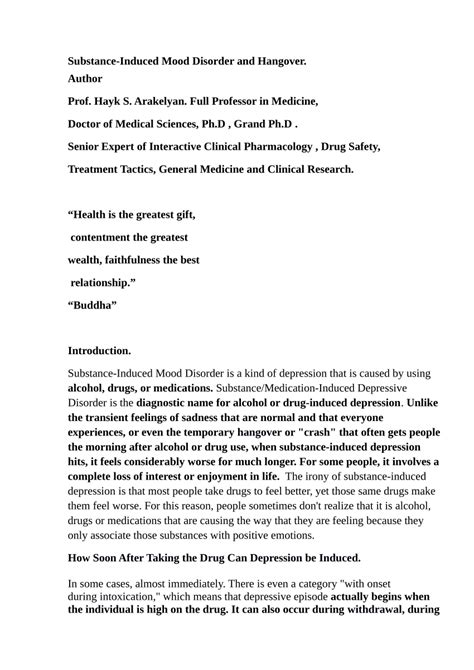 Substance-Induced Mood Disorder and Hangover.
Author

Prof. Hayk S. Arakelyan. Full Professor in Medicine,

Doctor of Medical Sciences, Ph.D , Grand Ph.D .

Senior Expert of Interactive Clinical Pharmacology , Drug Safety,

Treatment Tactics, General Medicine and Clinical Research.

“Health is the greatest gift,

contentment the greatest

wealth, faithfulness the best

relationship.”

“Buddha”

Introduction.

Substance-Induced Mood Disorder is a kind of depression that is caused by using alcohol, drugs, or medications. Substance/Medication-Induced Depressive Disorder is the diagnostic name for alcohol or drug-induced depression. Unlike the transient feelings of sadness that are normal and that everyone experiences, or even the temporary hangover or "crash" that often gets people the morning after alcohol or drug use, when substance-induced depression hits, it feels considerably worse for much longer. For some people, it involves a complete loss of interest or enjoyment in life. The irony of substance-induced depression is that most people take drugs to feel better, yet those same drugs make them feel worse. For this reason, people sometimes don't realize that it is alcohol, drugs or medications that are causing the way that they are feeling because they only associate those substances with positive emotions.

How Soon After Taking the Drug Can Depression be Induced.

In some cases, almost immediately. There is even a category "with onset during intoxication," which means that depressive episode actually begins when the individual is high on the drug. It can also occur during withdrawal, during